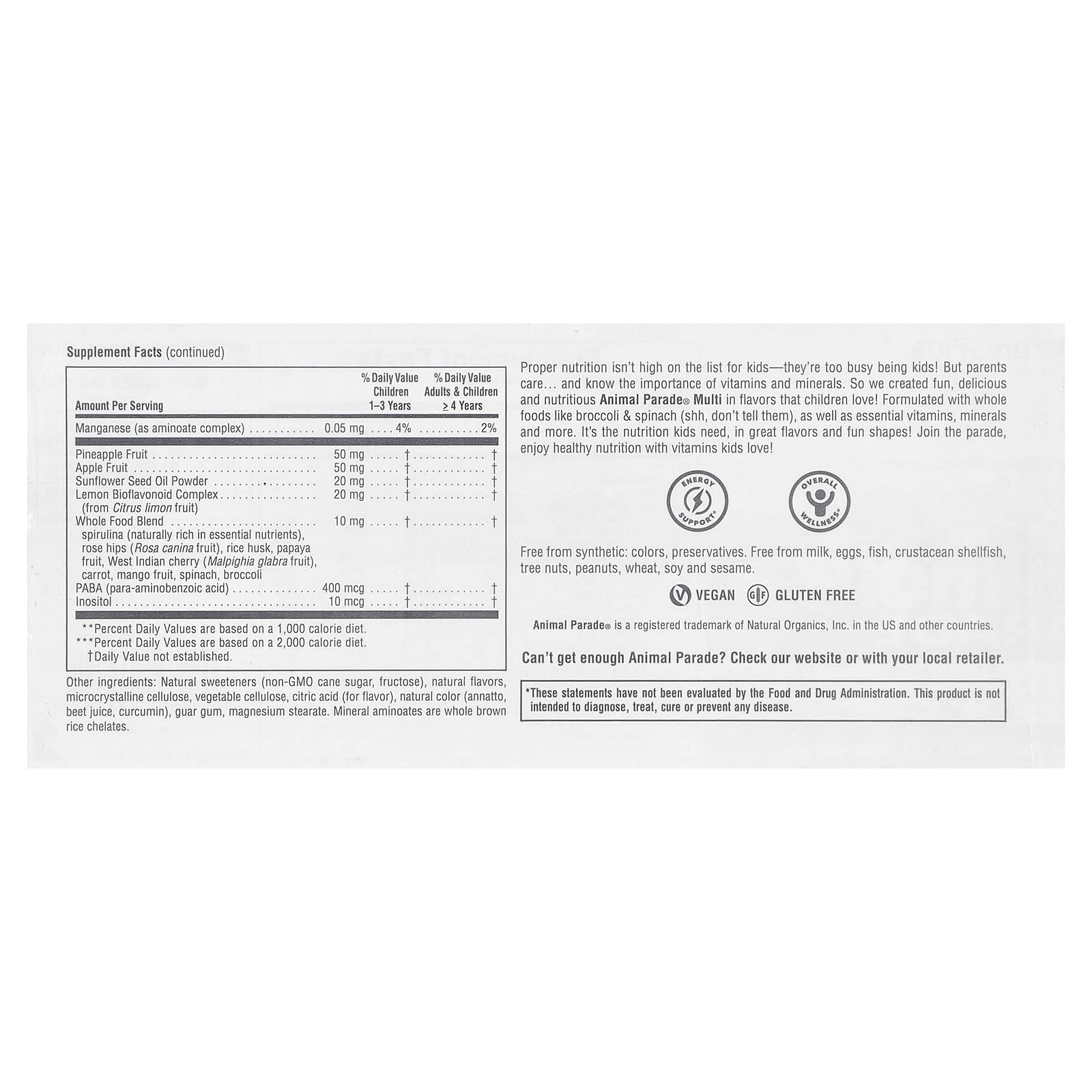 Supplement Facts (continued)

| Amount Per Serving | | % Daily Value Children 1–3 Years | % Daily Value Adults & Children ≥ 4 Years |
|---|---|---|---|
| Manganese (as aminoate complex) | 0.05 mg | 4% | 2% |
| Pineapple Fruit | 50 mg | † | † |
| Apple Fruit | 50 mg | † | † |
| Sunflower Seed Oil Powder | 20 mg | † | † |
| Lemon Bioflavonoid Complex (from Citrus limon fruit) | 20 mg | † | † |
| Whole Food Blend spirulina (naturally rich in essential nutrients), rose hips (Rosa canina fruit), rice husk, papaya fruit, West Indian cherry (Malpighia glabra fruit), carrot, mango fruit, spinach, broccoli | 10 mg | † | † |
| PABA (para-aminobenzoic acid) | 400 mcg | † | † |
| Inositol | 10 mcg | † | † |

**Percent Daily Values are based on a 1,000 calorie diet.
***Percent Daily Values are based on a 2,000 calorie diet.
†Daily Value not established.

Other ingredients: Natural sweeteners (non-GMO cane sugar, fructose), natural flavors, microcrystalline cellulose, vegetable cellulose, citric acid (for flavor), natural color (annatto, beet juice, curcumin), guar gum, magnesium stearate. Mineral aminoates are whole brown rice chelates.

Proper nutrition isn't high on the list for kids—they're too busy being kids! But parents care... and know the importance of vitamins and minerals. So we created fun, delicious and nutritious Animal Parade® Multi in flavors that children love! Formulated with whole foods like broccoli & spinach (shh, don't tell them), as well as essential vitamins, minerals and more. It's the nutrition kids need, in great flavors and fun shapes! Join the parade, enjoy healthy nutrition with vitamins kids love!

ENERGY SUPPORT*

OVERALL WELLNESS*

Free from synthetic: colors, preservatives. Free from milk, eggs, fish, crustacean shellfish, tree nuts, peanuts, wheat, soy and sesame.

VEGAN GLUTEN FREE

Animal Parade® is a registered trademark of Natural Organics, Inc. in the US and other countries.

Can't get enough Animal Parade? Check our website or with your local retailer.

*These statements have not been evaluated by the Food and Drug Administration. This product is not intended to diagnose, treat, cure or prevent any disease.